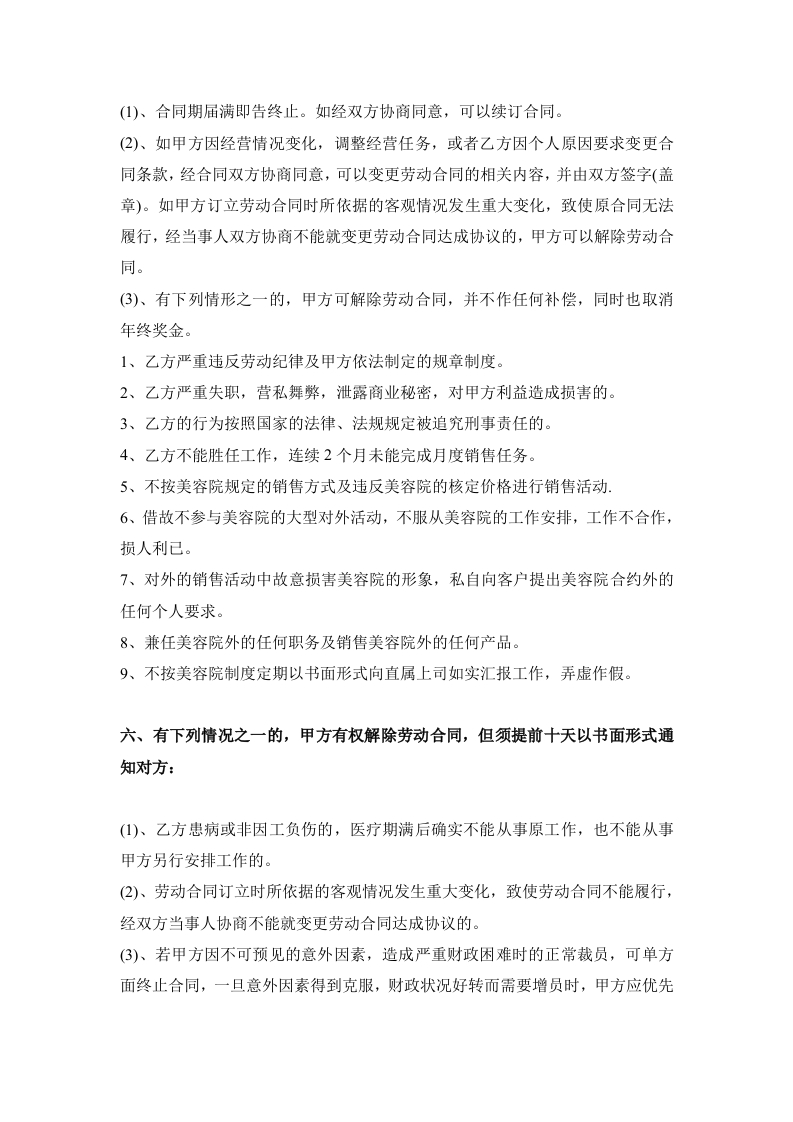 (1)、合同期届满即告终止。如经双方协商同意，可以续订合同。

(2)、如甲方因经营情况变化，调整经营任务，或者乙方因个人原因要求变更合同条款，经合同双方协商同意，可以变更劳动合同的相关内容，并由双方签字(盖章)。如甲方订立劳动合同时所依据的客观情况发生重大变化，致使原合同无法履行，经当事人双方协商不能就变更劳动合同达成协议的，甲方可以解除劳动合同。

(3)、有下列情形之一的，甲方可解除劳动合同，并不作任何补偿，同时也取消年终奖金。

1、乙方严重违反劳动纪律及甲方依法制定的规章制度。

2、乙方严重失职，营私舞弊，泄露商业秘密，对甲方利益造成损害的。

3、乙方的行为按照国家的法律、法规规定被追究刑事责任的。

4、乙方不能胜任工作，连续 2 个月未能完成月度销售任务。

5、不按美容院规定的销售方式及违反美容院的核定价格进行销售活动.

6、借故不参与美容院的大型对外活动，不服从美容院的工作安排，工作不合作，损人利已。

7、对外的销售活动中故意损害美容院的形象，私自向客户提出美容院合约外的任何个人要求。

8、兼任美容院外的任何职务及销售美容院外的任何产品。

9、不按美容院制度定期以书面形式向直属上司如实汇报工作，弄虚作假。

六、有下列情况之一的，甲方有权解除劳动合同，但须提前十天以书面形式通知对方：

(1)、乙方患病或非因工负伤的，医疗期满后确实不能从事原工作，也不能从事甲方另行安排工作的。

(2)、劳动合同订立时所依据的客观情况发生重大变化，致使劳动合同不能履行，经双方当事人协商不能就变更劳动合同达成协议的。

(3)、若甲方因不可预见的意外因素，造成严重财政困难时的正常裁员，可单方面终止合同，一旦意外因素得到克服，财政状况好转而需要增员时，甲方应优先